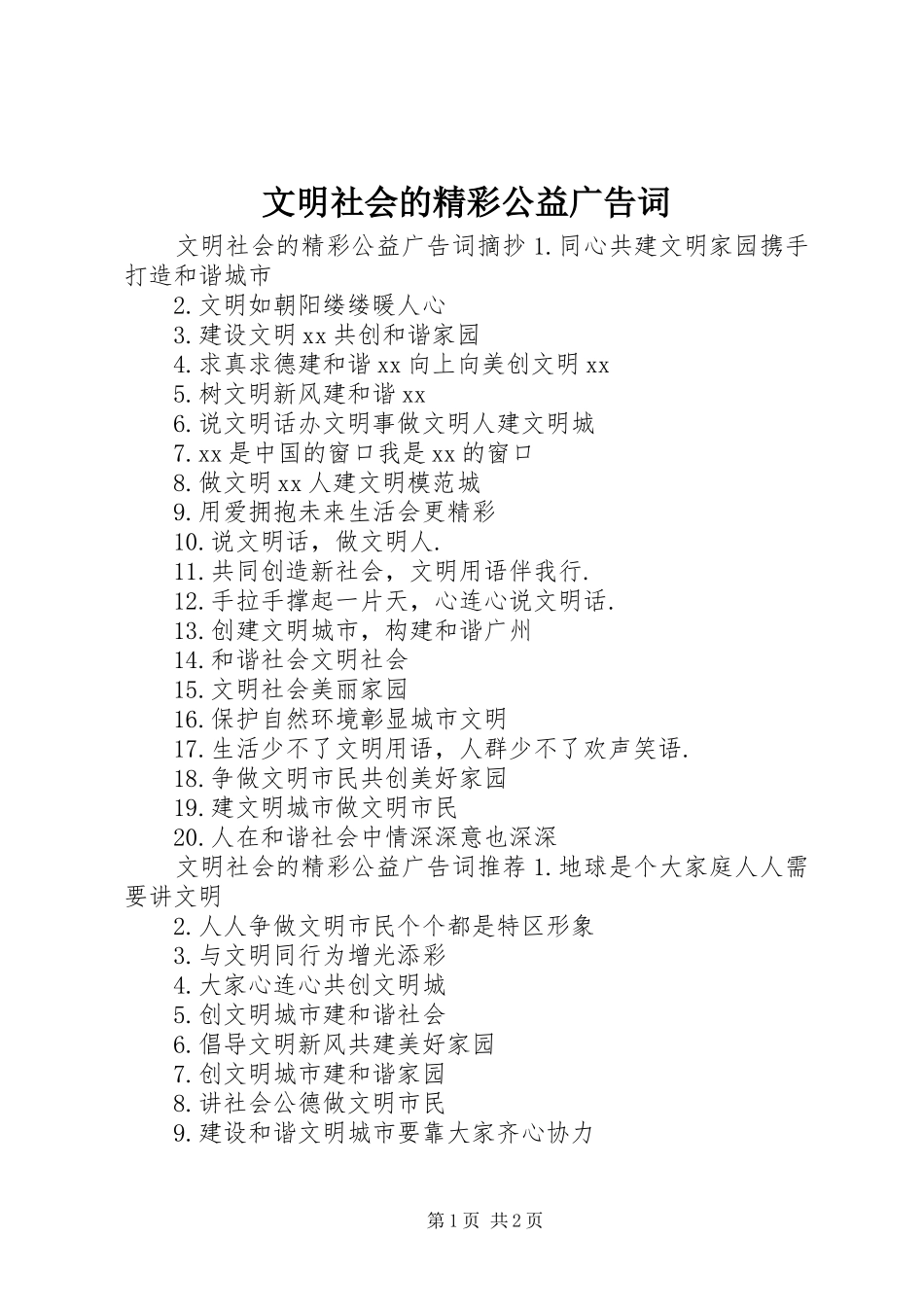 文明社会的精彩公益广告词

文明社会的精彩公益广告词摘抄 1.同心共建文明家园携手打造和谐城市

2.文明如朝阳缕缕暖人心

3.建设文明 xx 共创和谐家园

4.求真求德建和谐 xx 向上向美创文明 xx

5.树文明新风建和谐 xx

6.说文明话办文明事做文明人建文明城

7.xx 是中国的窗口我是 xx 的窗口

8.做文明 xx 人建文明模范城

9.用爱拥抱未来生活会更精彩

10.说文明话，做文明人.

11.共同创造新社会，文明用语伴我行.

12.手拉手撑起一片天，心连心说文明话.

13.创建文明城市，构建和谐广州

14.和谐社会文明社会

15.文明社会美丽家园

16.保护自然环境彰显城市文明

17.生活少不了文明用语，人群少不了欢声笑语.

18.争做文明市民共创美好家园

19.建文明城市做文明市民

20.人在和谐社会中情深深意也深深

文明社会的精彩公益广告词推荐 1.地球是个大家庭人人需要讲文明

2.人人争做文明市民个个都是特区形象

3.与文明同行为增光添彩

4.大家心连心共创文明城

5.创文明城市建和谐社会

6.倡导文明新风共建美好家园

7.创文明城市建和谐家园

8.讲社会公德做文明市民

9.建设和谐文明城市要靠大家齐心协力

第 1 页 共 2 页